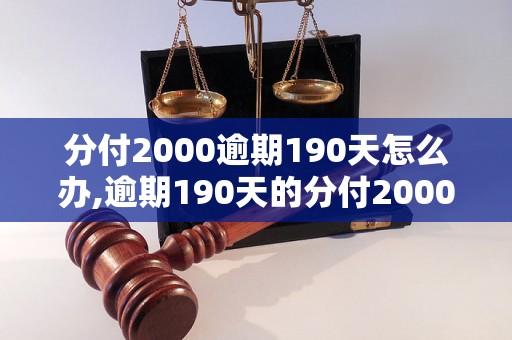 分付2000逾期190天怎么办,逾期190天的分付2000